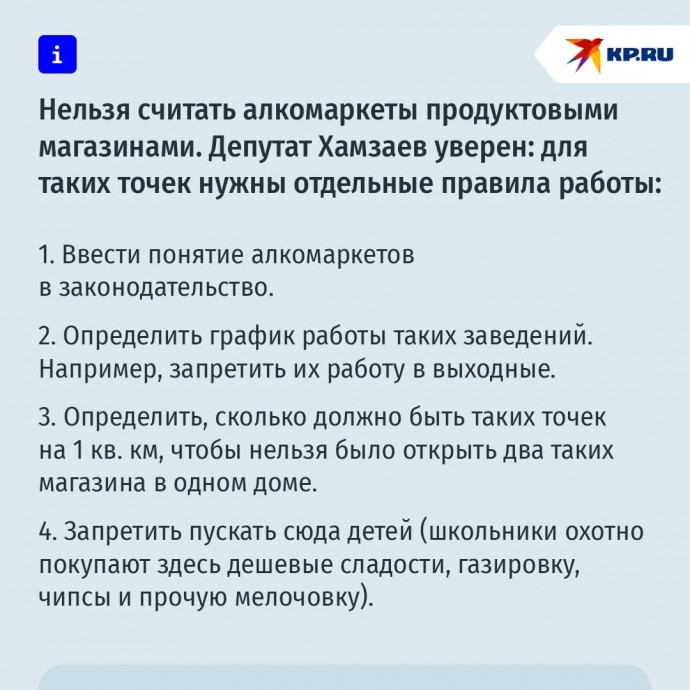 i

KP.RU

Нельзя считать алкомаркеты продуктовыми магазинами. Депутат Хамзаев уверен: для таких точек нужны отдельные правила работы:

1. Ввести понятие алкомаркетов в законодательство.

2. Определить график работы таких заведений. Например, запретить их работу в выходные.

3. Определить, сколько должно быть таких точек на 1 кв. км, чтобы нельзя было открыть два таких магазина в одном доме.

4. Запретить пускать сюда детей (школьники охотно покупают здесь дешевые сладости, газировку, чипсы и прочую мелочовку).